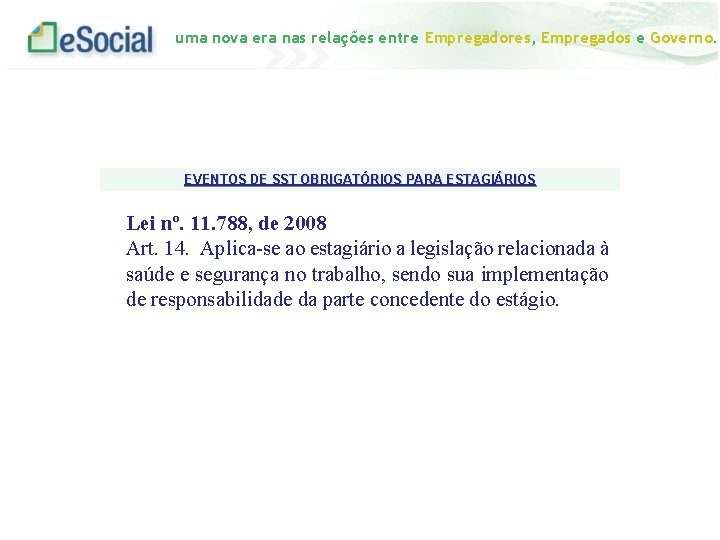 eSocial uma nova era nas relações entre Empregadores, Empregados e Governo.

EVENTOS DE SST OBRIGATÓRIOS PARA ESTAGIÁRIOS

Lei nº. 11.788, de 2008
Art. 14. Aplica-se ao estagiário a legislação relacionada à saúde e segurança no trabalho, sendo sua implementação de responsabilidade da parte concedente do estágio.